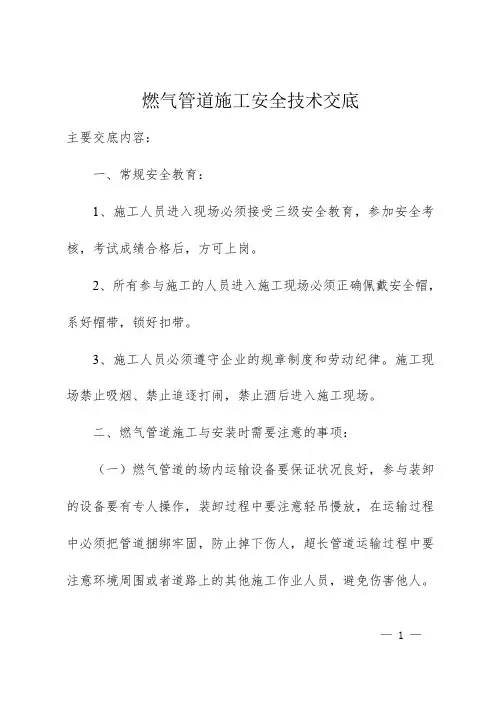 燃气管道施工安全技术交底

主要交底内容：

一、常规安全教育：

1、施工人员进入现场必须接受三级安全教育，参加安全考核，考试成绩合格后，方可上岗。

2、所有参与施工的人员进入施工现场必须正确佩戴安全帽，系好帽带，锁好扣带。

3、施工人员必须遵守企业的规章制度和劳动纪律。施工现场禁止吸烟、禁止追逐打闹，禁止酒后进入施工现场。

二、燃气管道施工与安装时需要注意的事项：

（一）燃气管道的场内运输设备要保证状况良好，参与装卸的设备要有专人操作，装卸过程中要注意轻吊慢放，在运输过程中必须把管道捆绑牢固，防止掉下伤人，超长管道运输过程中要注意环境周围或者道路上的其他施工作业人员，避免伤害他人。

— 1 —